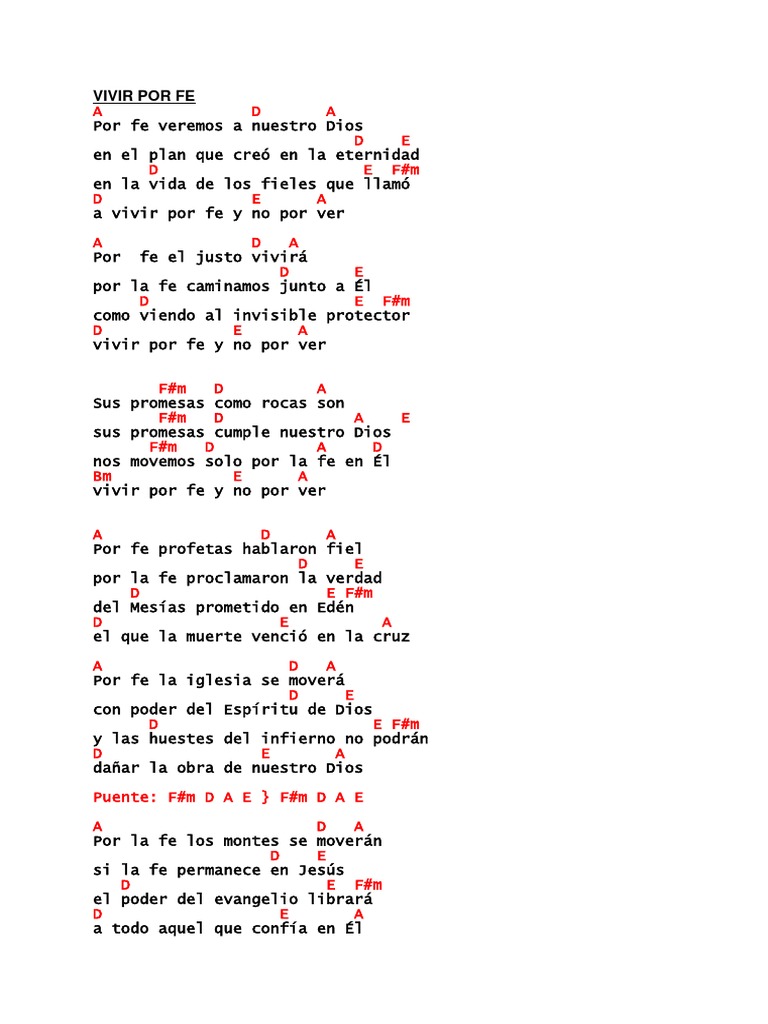 VIVIR POR FE

A D A
Por fe veremos a nuestro Dios
D E
en el plan que creó en la eternidad
D E F#m
en la vida de los fieles que llamó
D E A
a vivir por fe y no por ver

A D A
Por fe el justo vivirá
D E
por la fe caminamos junto a Él
D E F#m
como viendo al invisible protector
D E A
vivir por fe y no por ver

F#m D A
Sus promesas como rocas son
F#m D A E
sus promesas cumple nuestro Dios
F#m D A D
nos movemos solo por la fe en Él
Bm E A
vivir por fe y no por ver

A D A
Por fe profetas hablaron fiel
D E
por la fe proclamaron la verdad
D E F#m
del Mesías prometido en Edén
D E A
el que la muerte venció en la cruz

A D A
Por fe la iglesia se moverá
D E
con poder del Espíritu de Dios
D E F#m
y las huestes del infierno no podrán
D E A
dañar la obra de nuestro Dios

Puente: F#m D A E } F#m D A E

A D A
Por la fe los montes se moverán
D E
si la fe permanece en Jesús
D E F#m
el poder del evangelio librará
D E A
a todo aquel que confía en Él